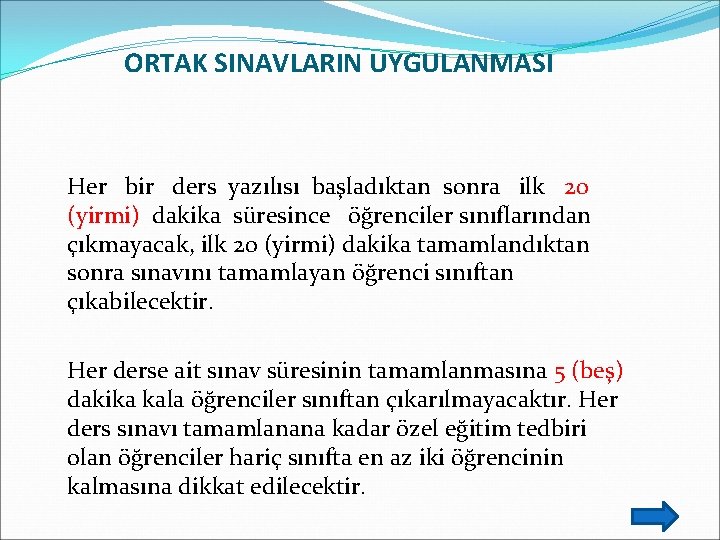 ORTAK SINAVLARIN UYGULANMASI

Her bir ders yazılısı başladıktan sonra ilk 20 (yirmi) dakika süresince öğrenciler sınıflarından çıkmayacak, ilk 20 (yirmi) dakika tamamlandıktan sonra sınavını tamamlayan öğrenci sınıftan çıkabilecektir.

Her derse ait sınav süresinin tamamlanmasına 5 (beş) dakika kala öğrenciler sınıftan çıkarılmayacaktır. Her ders sınavı tamamlanana kadar özel eğitim tedbiri olan öğrenciler hariç sınıfta en az iki öğrencinin kalmasına dikkat edilecektir.